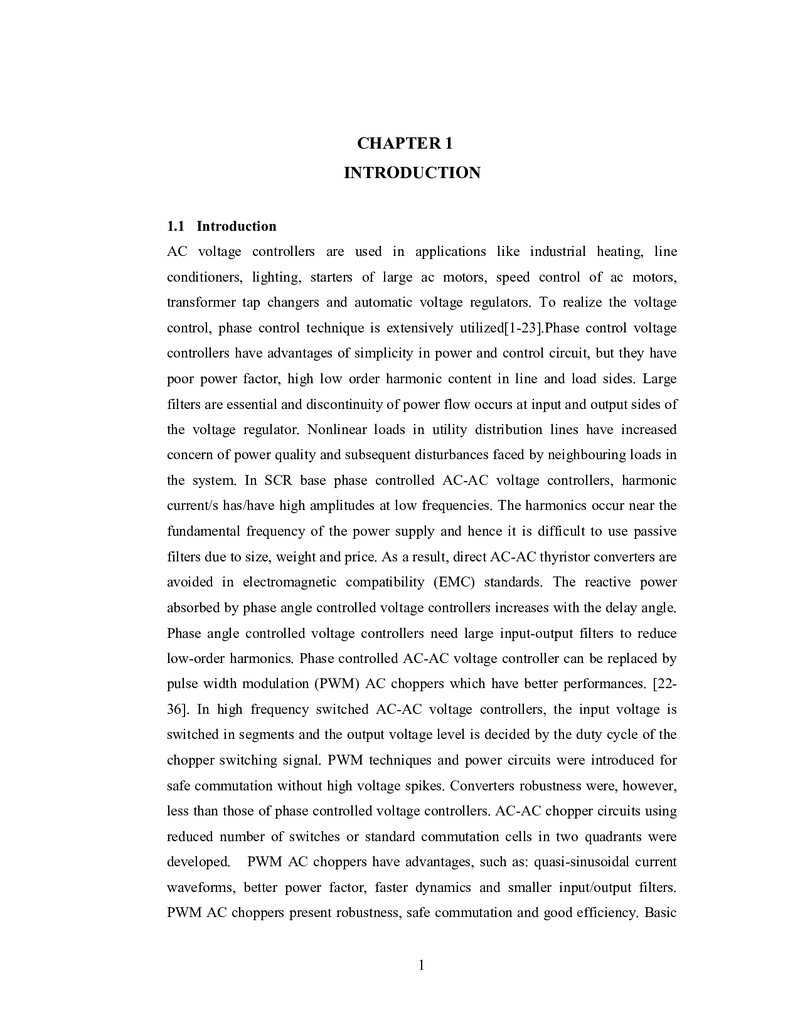 CHAPTER 1
INTRODUCTION

1.1 Introduction

AC voltage controllers are used in applications like industrial heating, line conditioners, lighting, starters of large ac motors, speed control of ac motors, transformer tap changers and automatic voltage regulators. To realize the voltage control, phase control technique is extensively utilized[1-23].Phase control voltage controllers have advantages of simplicity in power and control circuit, but they have poor power factor, high low order harmonic content in line and load sides. Large filters are essential and discontinuity of power flow occurs at input and output sides of the voltage regulator. Nonlinear loads in utility distribution lines have increased concern of power quality and subsequent disturbances faced by neighbouring loads in the system. In SCR base phase controlled AC-AC voltage controllers, harmonic current/s has/have high amplitudes at low frequencies. The harmonics occur near the fundamental frequency of the power supply and hence it is difficult to use passive filters due to size, weight and price. As a result, direct AC-AC thyristor converters are avoided in electromagnetic compatibility (EMC) standards. The reactive power absorbed by phase angle controlled voltage controllers increases with the delay angle. Phase angle controlled voltage controllers need large input-output filters to reduce low-order harmonics. Phase controlled AC-AC voltage controller can be replaced by pulse width modulation (PWM) AC choppers which have better performances. [22-36]. In high frequency switched AC-AC voltage controllers, the input voltage is switched in segments and the output voltage level is decided by the duty cycle of the chopper switching signal. PWM techniques and power circuits were introduced for safe commutation without high voltage spikes. Converters robustness were, however, less than those of phase controlled voltage controllers. AC-AC chopper circuits using reduced number of switches or standard commutation cells in two quadrants were developed. PWM AC choppers have advantages, such as: quasi-sinusoidal current waveforms, better power factor, faster dynamics and smaller input/output filters. PWM AC choppers present robustness, safe commutation and good efficiency. Basic

1